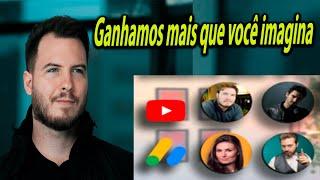 Ganhamos mais que você imagina